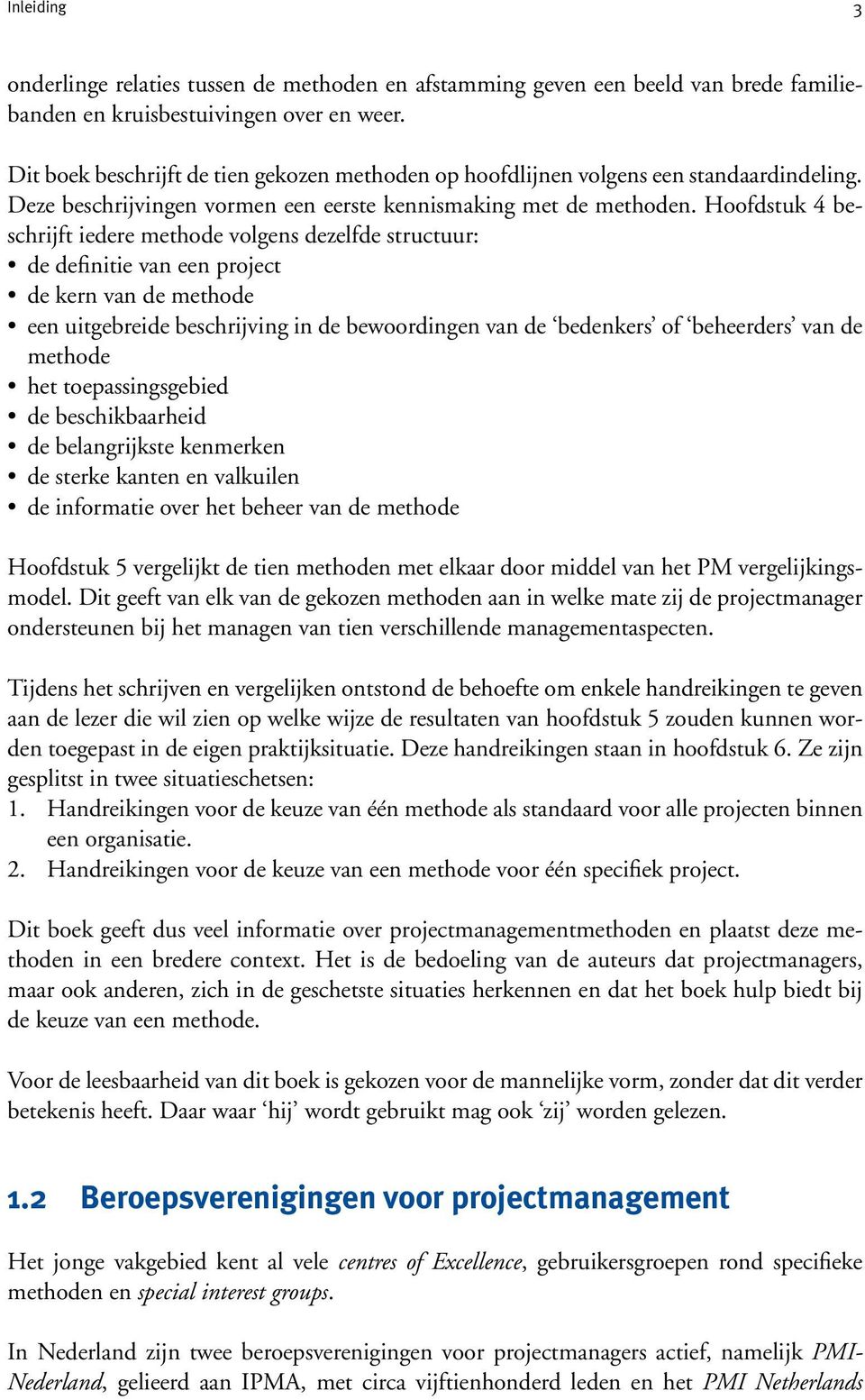 Inleiding 3

onderlinge relaties tussen de methoden en afstamming geven een beeld van brede familiebanden en kruisbestuivingen over en weer.

Dit boek beschrijft de tien gekozen methoden op hoofdlijnen volgens een standaardindeling. Deze beschrijvingen vormen een eerste kennismaking met de methoden. Hoofdstuk 4 beschrijft iedere methode volgens dezelfde structuur:
• de definitie van een project
• de kern van de methode
• een uitgebreide beschrijving in de bewoordingen van de ‘bedenkers’ of ‘beheerders’ van de methode
• het toepassingsgebied
• de beschikbaarheid
• de belangrijkste kenmerken
• de sterke kanten en valkuilen
• de informatie over het beheer van de methode

Hoofdstuk 5 vergelijkt de tien methoden met elkaar door middel van het PM vergelijkingsmodel. Dit geeft van elk van de gekozen methoden aan in welke mate zij de projectmanager ondersteunen bij het managen van tien verschillende managementaspecten.

Tijdens het schrijven en vergelijken ontstond de behoefte om enkele handreikingen te geven aan de lezer die wil zien op welke wijze de resultaten van hoofdstuk 5 zouden kunnen worden toegepast in de eigen praktijksituatie. Deze handreikingen staan in hoofdstuk 6. Ze zijn gesplitst in twee situatieschetsen:
1. Handreikingen voor de keuze van één methode als standaard voor alle projecten binnen een organisatie.
2. Handreikingen voor de keuze van een methode voor één specifiek project.

Dit boek geeft dus veel informatie over projectmanagementmethoden en plaatst deze methoden in een bredere context. Het is de bedoeling van de auteurs dat projectmanagers, maar ook anderen, zich in de geschetste situaties herkennen en dat het boek hulp biedt bij de keuze van een methode.

Voor de leesbaarheid van dit boek is gekozen voor de mannelijke vorm, zonder dat dit verder betekenis heeft. Daar waar ‘hij’ wordt gebruikt mag ook ‘zij’ worden gelezen.

1.2 Beroepsverenigingen voor projectmanagement

Het jonge vakgebied kent al vele centres of Excellence, gebruikersgroepen rond specifieke methoden en special interest groups.

In Nederland zijn twee beroepsverenigingen voor projectmanagers actief, namelijk PMI-Nederland, gelieerd aan IPMA, met circa vijftienhonderd leden en het PMI Netherlands